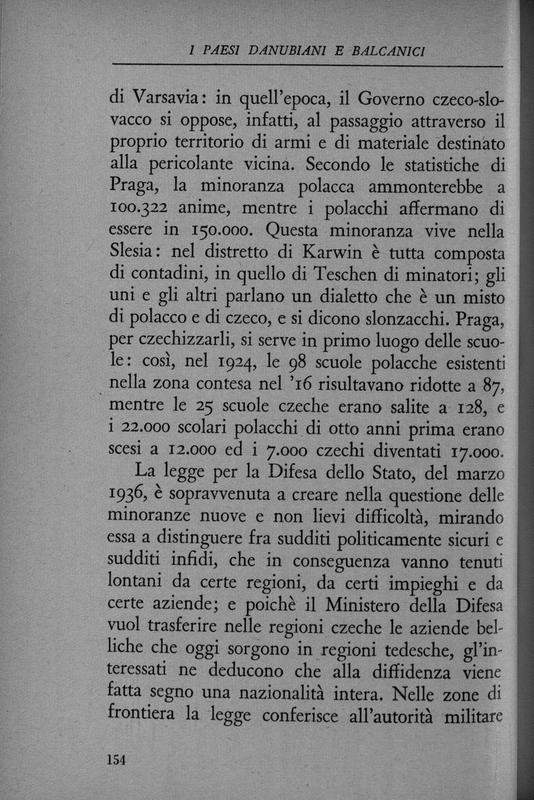 I PAESI DANUBIANI E BALCANICI

di Varsavia: in quell'epoca, il Governo czeco-slovacco si oppose, infatti, al passaggio attraverso il proprio territorio di armi e di materiale destinato alla pericolante vicina. Secondo le statistiche di Praga, la minoranza polacca ammonterebbe a 100.322 anime, mentre i polacchi affermano di essere in 150.000. Questa minoranza vive nella Slesia: nel distretto di Karwin è tutta composta di contadini, in quello di Teschen di minatori; gli uni e gli altri parlano un dialetto che è un misto di polacco e di czeco, e si dicono slonzacchi. Praga, per czechizzarli, si serve in primo luogo delle scuole: così, nel 1924, le 98 scuole polacche esistenti nella zona contesa nel '16 risultavano ridotte a 87, mentre le 25 scuole czeche erano salite a 128, e i 22.000 scolari polacchi di otto anni prima erano scesi a 12.000 ed i 7.000 czechi diventati 17.000.

La legge per la Difesa dello Stato, del marzo 1936, è sopravvenuta a creare nella questione delle minoranze nuove e non lievi difficoltà, mirando essa a distinguere fra sudditi politicamente sicuri e sudditi infidi, che in conseguenza vanno tenuti lontani da certe regioni, da certi impieghi e da certe aziende; e poichè il Ministero della Difesa vuol trasferire nelle regioni czeche le aziende belliche che oggi sorgono in regioni tedesche, gl'interessati ne deducono che alla diffidenza viene fatta segno una nazionalità intera. Nelle zone di frontiera la legge conferisce all'autorità militare

154